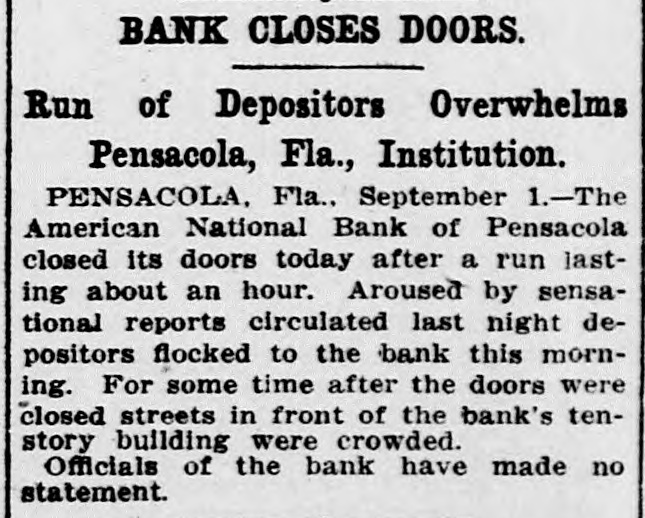 BANK CLOSES DOORS.

Run of Depositors Overwhelms Pensacola, Fla., Institution.

PENSACOLA, Fla., September 1.—The American National Bank of Pensacola closed its doors today after a run lasting about an hour. Aroused by sensational reports circulated last night depositors flocked to the bank this morning. For some time after the doors were closed streets in front of the bank's ten-story building were crowded.

Officials of the bank have made no statement.